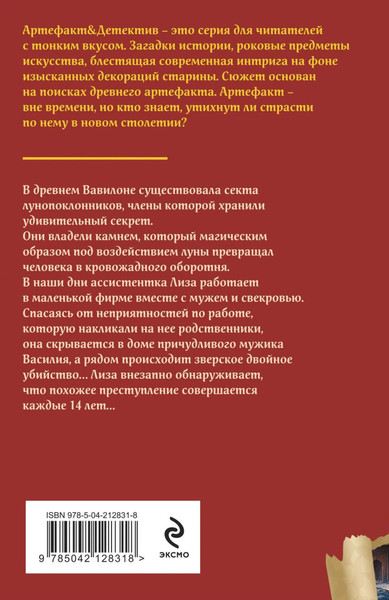 Артефакт&Детектив – это серия для читателей с тонким вкусом. Загадки истории, роковые предметы искусства, блестящая современная интрига на фоне изысканных декораций старины. Сюжет основан на поисках древнего артефакта. Артефакт – вне времени, но кто знает, утихнут ли страсти по нему в новом столетии?

В древнем Вавилоне существовала секта лунопоклонников, члены которой хранили удивительный секрет.
Они владели камнем, который магическим образом под воздействием луны превращал человека в кровожадного оборотня.
В наши дни ассистентка Лиза работает в маленькой фирме вместе с мужем и свекровью.
Спасаясь от неприятностей по работе, которую накликали на нее родственники, она скрывается в доме причудливого мужика Василия, а рядом происходит зверское двойное убийство… Лиза внезапно обнаруживает, что похожее преступление совершается каждые 14 лет…

ISBN 978-5-04-212831-8

9 785042 128318 >

ЭКСМО